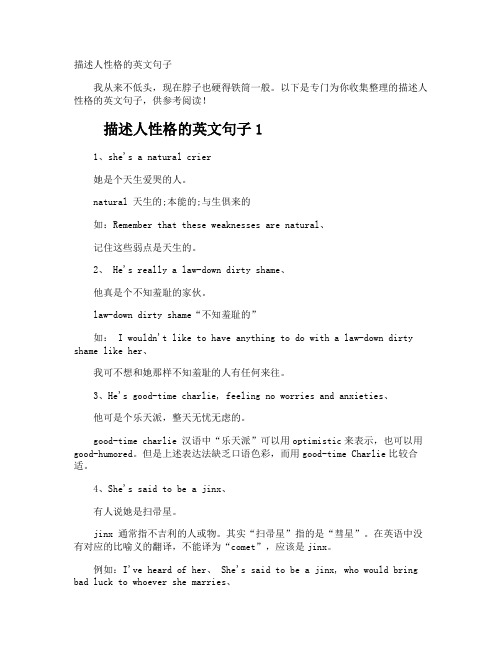 描述人性格的英文句子

我从来不低头，现在脖子也硬得铁筒一般。以下是专门为你收集整理的描述人性格的英文句子，供参考阅读！

描述人性格的英文句子 1

1、she's a natural crier

她是个天生爱哭的人。

natural 天生的;本能的;与生俱来的

如：Remember that these weaknesses are natural、

记住这些弱点是天生的。

2、 He's really a law-down dirty shame、

他真是个不知羞耻的家伙。

law-down dirty shame“不知羞耻的”

如： I wouldn't like to have anything to do with a law-down dirty shame like her、

我可不想和她那样不知羞耻的人有任何来往。

3、He's good-time charlie, feeling no worries and anxieties、

他可是个乐天派，整天无忧无虑的。

good-time charlie 汉语中“乐天派”可以用 optimistic 来表示，也可以用 good-humored。但是上述表达法缺乏口语色彩，而用 good-time Charlie 比较合适。

4、She's said to be a jinx、

有人说她是扫帚星。

jinx 通常指不吉利的人或物。其实“扫帚星”指的是“彗星”。在英语中没有对应的比喻义的翻译，不能译为“comet”，应该是 jinx。

例如：I've heard of her、 She's said to be a jinx, who would bring bad luck to whoever she marries、